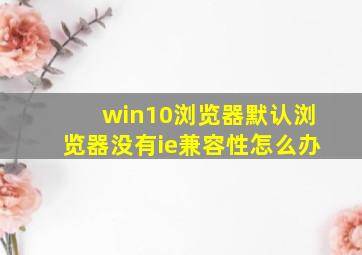 win10浏览器默认浏览器没有ie兼容性怎么办